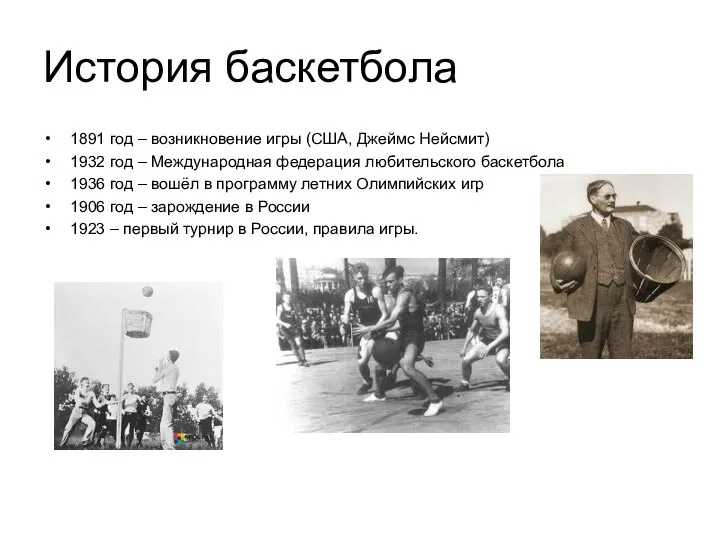 История баскетбола

• 1891 год – возникновение игры (США, Джеймс Нейсмит)
• 1932 год – Международная федерация любительского баскетбола
• 1936 год – вошёл в программу летних Олимпийских игр
• 1906 год – зарождение в России
• 1923 – первый турнир в России, правила игры.